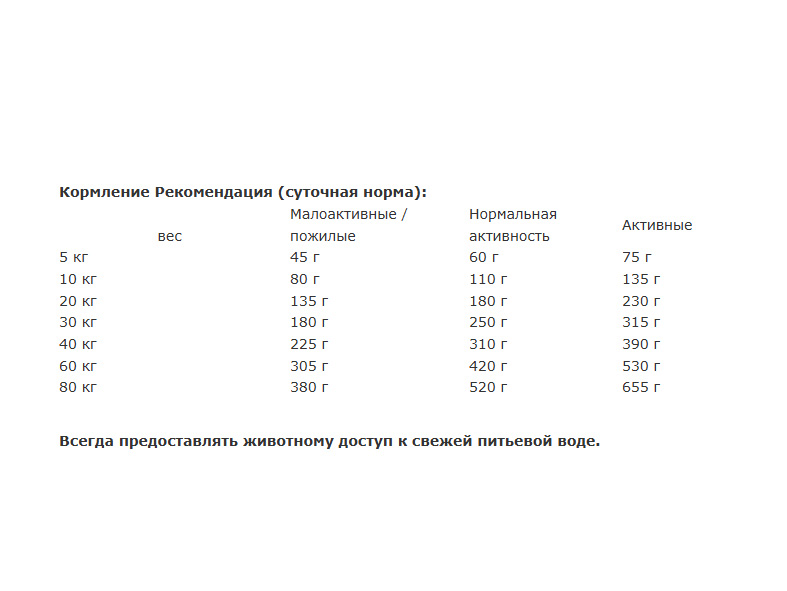 Кормление Рекомендация (суточная норма):

| вес | Малоактивные / пожилые | Нормальная активность | Активные |
|---|---|---|---|
| 5 кг | 45 г | 60 г | 75 г |
| 10 кг | 80 г | 110 г | 135 г |
| 20 кг | 135 г | 180 г | 230 г |
| 30 кг | 180 г | 250 г | 315 г |
| 40 кг | 225 г | 310 г | 390 г |
| 60 кг | 305 г | 420 г | 530 г |
| 80 кг | 380 г | 520 г | 655 г |

Всегда предоставлять животному доступ к свежей питьевой воде.